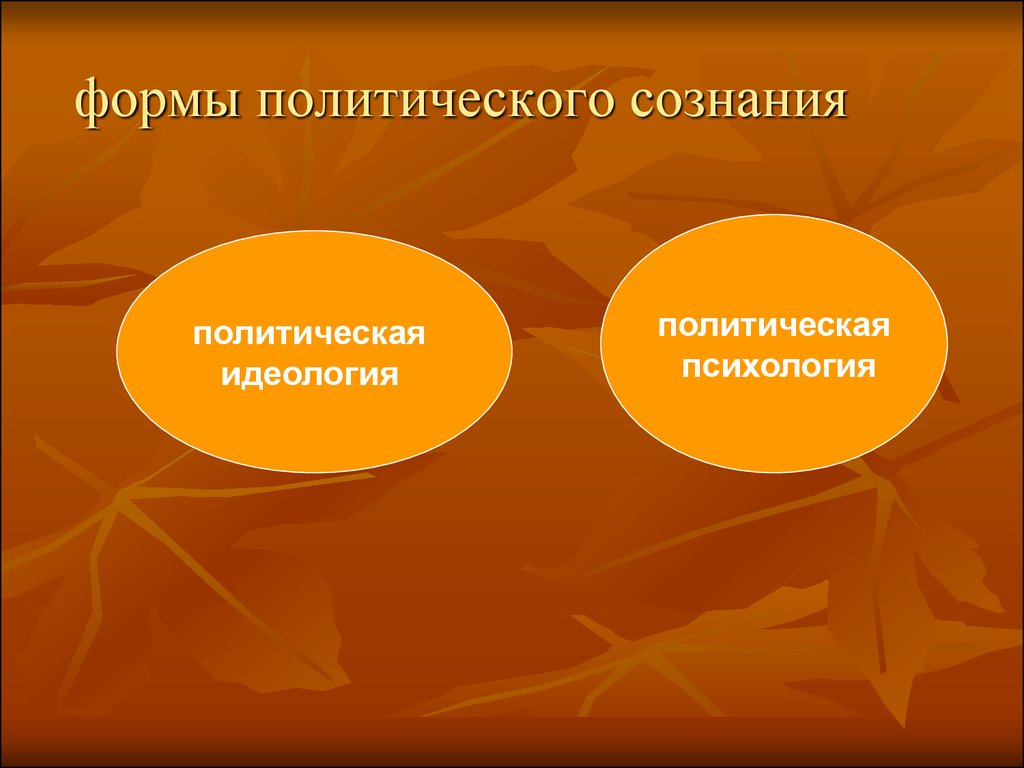 формы политического сознания

политическая идеология

политическая психология